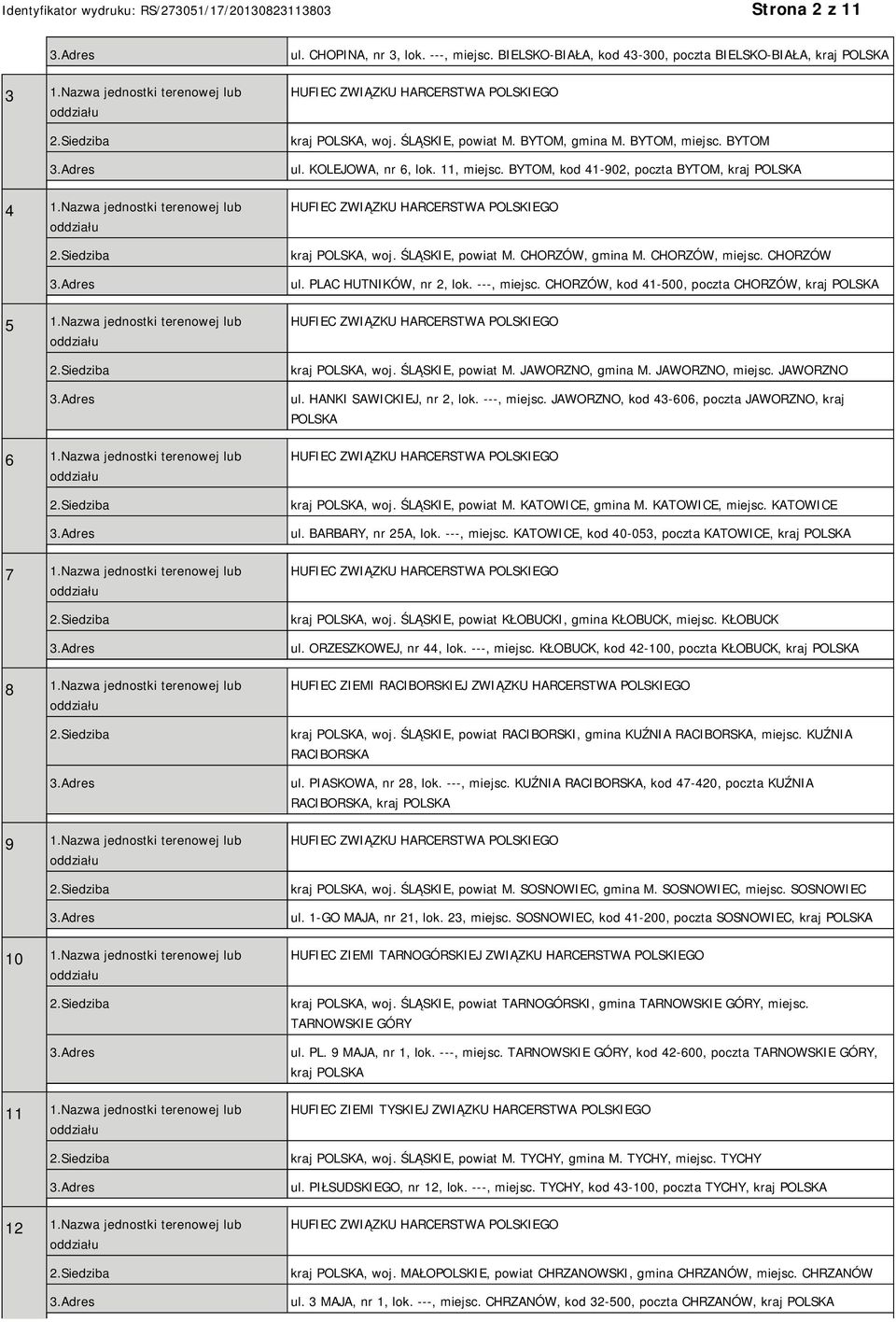 Identyfikator wydruku: RS/273051/17/20130823113803

Strona 2 z 11

|  |  |  |
|---|---|---|
|  | 3.Adres | ul. CHOPINA, nr 3, lok. ---, miejsc. BIELSKO-BIAŁA, kod 43-300, poczta BIELSKO-BIAŁA, kraj POLSKA |
| 3 | 1.Nazwa jednostki terenowej lub oddziału | HUFIEC ZWIĄZKU HARCERSTWA POLSKIEGO |
|  | 2.Siedziba | kraj POLSKA, woj. ŚLĄSKIE, powiat M. BYTOM, gmina M. BYTOM, miejsc. BYTOM |
|  | 3.Adres | ul. KOLEJOWA, nr 6, lok. 11, miejsc. BYTOM, kod 41-902, poczta BYTOM, kraj POLSKA |
| 4 | 1.Nazwa jednostki terenowej lub oddziału | HUFIEC ZWIĄZKU HARCERSTWA POLSKIEGO |
|  | 2.Siedziba | kraj POLSKA, woj. ŚLĄSKIE, powiat M. CHORZÓW, gmina M. CHORZÓW, miejsc. CHORZÓW |
|  | 3.Adres | ul. PLAC HUTNIKÓW, nr 2, lok. ---, miejsc. CHORZÓW, kod 41-500, poczta CHORZÓW, kraj POLSKA |
| 5 | 1.Nazwa jednostki terenowej lub oddziału | HUFIEC ZWIĄZKU HARCERSTWA POLSKIEGO |
|  | 2.Siedziba | kraj POLSKA, woj. ŚLĄSKIE, powiat M. JAWORZNO, gmina M. JAWORZNO, miejsc. JAWORZNO |
|  | 3.Adres | ul. HANKI SAWICKIEJ, nr 2, lok. ---, miejsc. JAWORZNO, kod 43-606, poczta JAWORZNO, kraj POLSKA |
| 6 | 1.Nazwa jednostki terenowej lub oddziału | HUFIEC ZWIĄZKU HARCERSTWA POLSKIEGO |
|  | 2.Siedziba | kraj POLSKA, woj. ŚLĄSKIE, powiat M. KATOWICE, gmina M. KATOWICE, miejsc. KATOWICE |
|  | 3.Adres | ul. BARBARY, nr 25A, lok. ---, miejsc. KATOWICE, kod 40-053, poczta KATOWICE, kraj POLSKA |
| 7 | 1.Nazwa jednostki terenowej lub oddziału | HUFIEC ZWIĄZKU HARCERSTWA POLSKIEGO |
|  | 2.Siedziba | kraj POLSKA, woj. ŚLĄSKIE, powiat KŁOBUCKI, gmina KŁOBUCK, miejsc. KŁOBUCK |
|  | 3.Adres | ul. ORZESZKOWEJ, nr 44, lok. ---, miejsc. KŁOBUCK, kod 42-100, poczta KŁOBUCK, kraj POLSKA |
| 8 | 1.Nazwa jednostki terenowej lub oddziału | HUFIEC ZIEMI RACIBORSKIEJ ZWIĄZKU HARCERSTWA POLSKIEGO |
|  | 2.Siedziba | kraj POLSKA, woj. ŚLĄSKIE, powiat RACIBORSKI, gmina KUŹNIA RACIBORSKA, miejsc. KUŹNIA RACIBORSKA |
|  | 3.Adres | ul. PIASKOWA, nr 28, lok. ---, miejsc. KUŹNIA RACIBORSKA, kod 47-420, poczta KUŹNIA RACIBORSKA, kraj POLSKA |
| 9 | 1.Nazwa jednostki terenowej lub oddziału | HUFIEC ZWIĄZKU HARCERSTWA POLSKIEGO |
|  | 2.Siedziba | kraj POLSKA, woj. ŚLĄSKIE, powiat M. SOSNOWIEC, gmina M. SOSNOWIEC, miejsc. SOSNOWIEC |
|  | 3.Adres | ul. 1-GO MAJA, nr 21, lok. 23, miejsc. SOSNOWIEC, kod 41-200, poczta SOSNOWIEC, kraj POLSKA |
| 10 | 1.Nazwa jednostki terenowej lub oddziału | HUFIEC ZIEMI TARNOGÓRSKIEJ ZWIĄZKU HARCERSTWA POLSKIEGO |
|  | 2.Siedziba | kraj POLSKA, woj. ŚLĄSKIE, powiat TARNOGÓRSKI, gmina TARNOWSKIE GÓRY, miejsc. TARNOWSKIE GÓRY |
|  | 3.Adres | ul. PL. 9 MAJA, nr 1, lok. ---, miejsc. TARNOWSKIE GÓRY, kod 42-600, poczta TARNOWSKIE GÓRY, kraj POLSKA |
| 11 | 1.Nazwa jednostki terenowej lub oddziału | HUFIEC ZIEMI TYSKIEJ ZWIĄZKU HARCERSTWA POLSKIEGO |
|  | 2.Siedziba | kraj POLSKA, woj. ŚLĄSKIE, powiat M. TYCHY, gmina M. TYCHY, miejsc. TYCHY |
|  | 3.Adres | ul. PIŁSUDSKIEGO, nr 12, lok. ---, miejsc. TYCHY, kod 43-100, poczta TYCHY, kraj POLSKA |
| 12 | 1.Nazwa jednostki terenowej lub oddziału | HUFIEC ZWIĄZKU HARCERSTWA POLSKIEGO |
|  | 2.Siedziba | kraj POLSKA, woj. MAŁOPOLSKIE, powiat CHRZANOWSKI, gmina CHRZANÓW, miejsc. CHRZANÓW |
|  | 3.Adres | ul. 3 MAJA, nr 1, lok. ---, miejsc. CHRZANÓW, kod 32-500, poczta CHRZANÓW, kraj POLSKA |